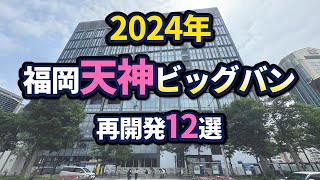 2024年
福岡天神ビッグバン
再開発12選